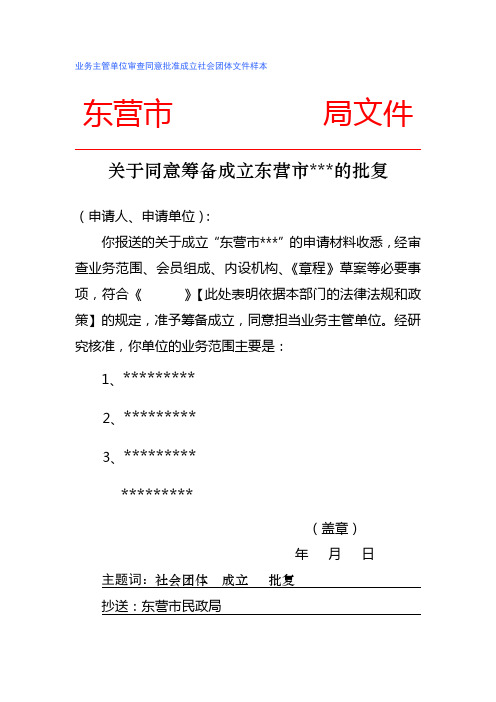 业务主管单位审查同意批准成立社会团体文件样本

东营市　　　　　局文件

关于同意筹备成立东营市***的批复

（申请人、申请单位）：

你报送的关于成立“东营市***”的申请材料收悉，经审查业务范围、会员组成、内设机构、《章程》草案等必要事项，符合《　　　》【此处表明依据本部门的法律法规和政策】的规定，准予筹备成立，同意担当业务主管单位。经研究核准，你单位的业务范围主要是：

1、*********

2、*********

3、*********

*********

（盖章）

年　月　日

主题词：社会团体　成立　批复

抄送：东营市民政局